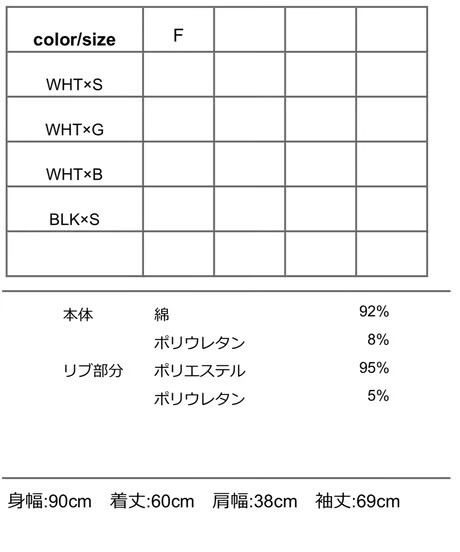 | color/size | F |  |  |  |
|---|---|---|---|---|
| WHT×S |  |  |  |  |
| WHT×G |  |  |  |  |
| WHT×B |  |  |  |  |
| BLK×S |  |  |  |  |
|  |  |  |  |  |

本体 綿 92%
ポリウレタン 8%
リブ部分 ポリエステル 95%
ポリウレタン 5%

身幅:90cm 着丈:60cm 肩幅:38cm 袖丈:69cm